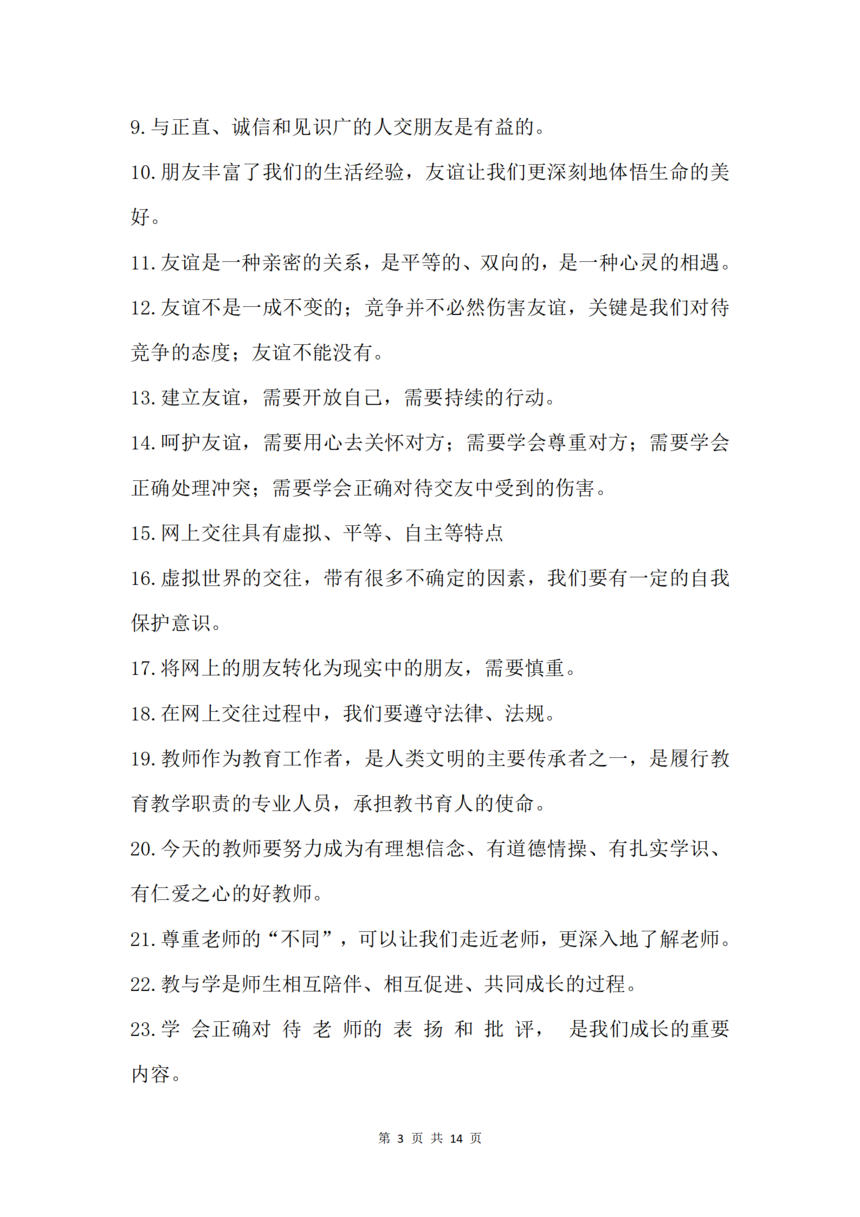 9.与正直、诚信和见识广的人交朋友是有益的。

10.朋友丰富了我们的生活经验，友谊让我们更深刻地体悟生命的美好。

11.友谊是一种亲密的关系，是平等的、双向的，是一种心灵的相遇。

12.友谊不是一成不变的；竞争并不必然伤害友谊，关键是我们对待竞争的态度；友谊不能没有。

13.建立友谊，需要开放自己，需要持续的行动。

14.呵护友谊，需要用心去关怀对方；需要学会尊重对方；需要学会正确处理冲突；需要学会正确对待交友中受到的伤害。

15.网上交往具有虚拟、平等、自主等特点

16.虚拟世界的交往，带有很多不确定的因素，我们要有一定的自我保护意识。

17.将网上的朋友转化为现实中的朋友，需要慎重。

18.在网上交往过程中，我们要遵守法律、法规。

19.教师作为教育工作者，是人类文明的主要传承者之一，是履行教育教学职责的专业人员，承担教书育人的使命。

20.今天的教师要努力成为有理想信念、有道德情操、有扎实学识、有仁爱之心的好教师。

21.尊重老师的“不同”，可以让我们走近老师，更深入地了解老师。

22.教与学是师生相互陪伴、相互促进、共同成长的过程。

23.学会正确对待老师的表扬和批评，是我们成长的重要内容。

第3页 共14页